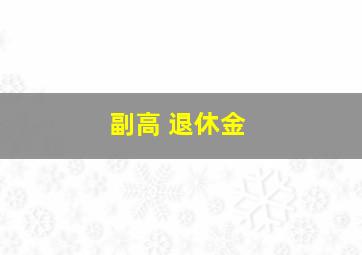 副高 退休金